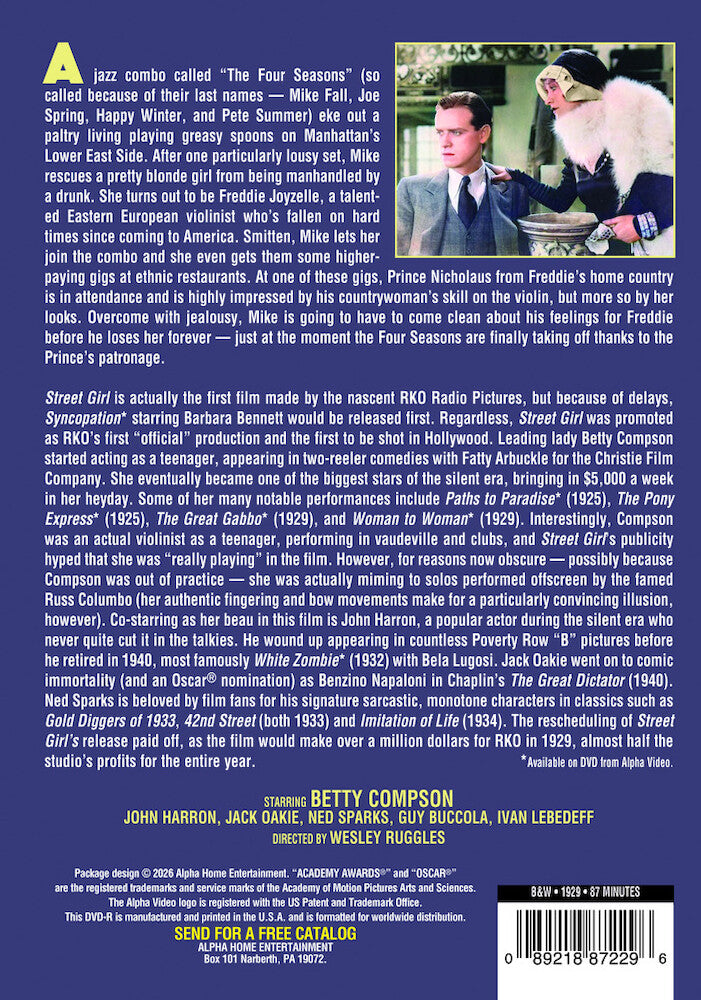 A jazz combo called "The Four Seasons" (so called because of their last names — Mike Fall, Joe Spring, Happy Winter, and Pete Summer) eke out a paltry living playing greasy spoons on Manhattan's Lower East Side. After one particularly lousy set, Mike rescues a pretty blonde girl from being manhandled by a drunk. She turns out to be Freddie Joyzelle, a talented Eastern European violinist who's fallen on hard times since coming to America. Smitten, Mike lets her join the combo and she even gets them some higher-paying gigs at ethnic restaurants. At one of these gigs, Prince Nicholaus from Freddie's home country is in attendance and is highly impressed by his countrywoman's skill on the violin, but more so by her looks. Overcome with jealousy, Mike is going to have to come clean about his feelings for Freddie before he loses her forever — just at the moment the Four Seasons are finally taking off thanks to the Prince's patronage.

Street Girl is actually the first film made by the nascent RKO Radio Pictures, but because of delays, Syncopation* starring Barbara Bennett would be released first. Regardless, Street Girl was promoted as RKO's first "official" production and the first to be shot in Hollywood. Leading lady Betty Compson started acting as a teenager, appearing in two-reeler comedies with Fatty Arbuckle for the Christie Film Company. She eventually became one of the biggest stars of the silent era, bringing in $5,000 a week in her heyday. Some of her many notable performances include Paths to Paradise* (1925), The Pony Express* (1925), The Great Gabbo* (1929), and Woman to Woman* (1929). Interestingly, Compson was an actual violinist as a teenager, performing in vaudeville and clubs, and Street Girl's publicity hyped that she was "really playing" in the film. However, for reasons now obscure — possibly because Compson was out of practice — she was actually miming to solos performed offscreen by the famed Russ Columbo (her authentic fingering and bow movements make for a particularly convincing illusion, however). Co-starring as her beau in this film is John Harron, a popular actor during the silent era who never quite cut it in the talkies. He wound up appearing in countless Poverty Row "B" pictures before he retired in 1940, most famously White Zombie* (1932) with Bela Lugosi. Jack Oakie went on to comic immortality (and an Oscar® nomination) as Benzino Napaloni in Chaplin's The Great Dictator (1940). Ned Sparks is beloved by film fans for his signature sarcastic, monotone characters in classics such as Gold Diggers of 1933, 42nd Street (both 1933) and Imitation of Life (1934). The rescheduling of Street Girl's release paid off, as the film would make over a million dollars for RKO in 1929, almost half the studio's profits for the entire year.

*Available on DVD from Alpha Video.

STARRING BETTY COMPSON
JOHN HARRON, JACK OAKIE, NED SPARKS, GUY BUCCOLA, IVAN LEBEDEFF
DIRECTED BY WESLEY RUGGLES

Package design © 2026 Alpha Home Entertainment. "ACADEMY AWARDS®" and "OSCAR®" are the registered trademarks and service marks of the Academy of Motion Pictures Arts and Sciences. The Alpha Video logo is registered with the US Patent and Trademark Office. This DVD-R is manufactured and printed in the U.S.A. and is formatted for worldwide distribution.

SEND FOR A FREE CATALOG
ALPHA HOME ENTERTAINMENT
Box 101 Narberth, PA 19072.

B&W • 1929 • 87 MINUTES

0 89218 87229 6